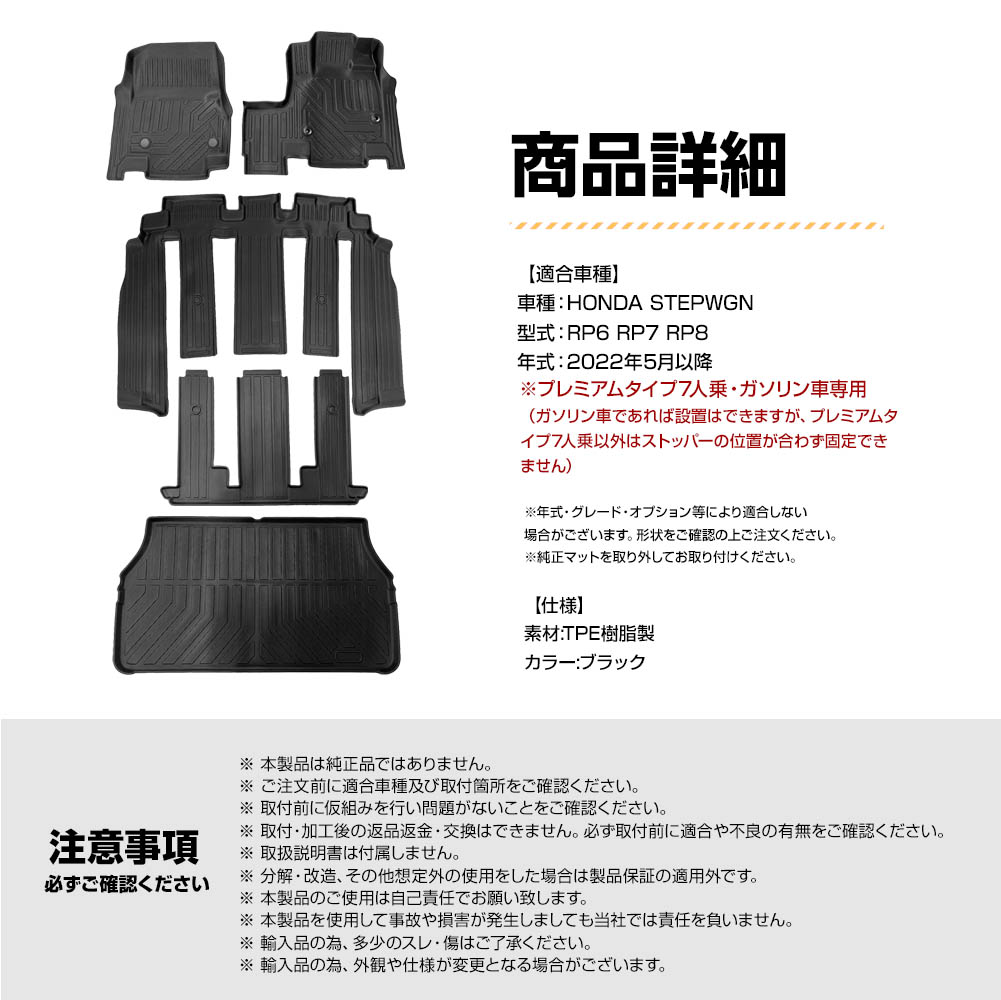 商品詳細

【適合車種】
車種：HONDA STEPWGN
型式：RP6 RP7 RP8
年式：2022年5月以降
※プレミアムタイプ7人乗・ガソリン車専用
（ガソリン車であれば設置はできますが、プレミアムタイプ7人乗以外はストッパーの位置が合わず固定できません）

※年式・グレード・オプション等により適合しない場合がございます。形状をご確認の上ご注文ください。
※純正マットを取り外してお取り付けください。

【仕様】
素材:TPE樹脂製
カラー:ブラック

注意事項
必ずご確認ください

※ 本製品は純正品ではありません。
※ ご注文前に適合車種及び取付箇所をご確認ください。
※ 取付前に仮組みを行い問題がないことをご確認ください。
※ 取付・加工後の返品返金・交換はできません。必ず取付前に適合や不良の有無をご確認ください。
※ 取扱説明書は付属しません。
※ 分解・改造、その他想定外の使用をした場合は製品保証の適用外です。
※ 本製品のご使用は自己責任でお願い致します。
※ 本製品を使用して事故や損害が発生しましても当社では責任を負いません。
※ 輸入品の為、多少のスレ・傷はご了承ください。
※ 輸入品の為、外観や仕様が変更となる場合がございます。